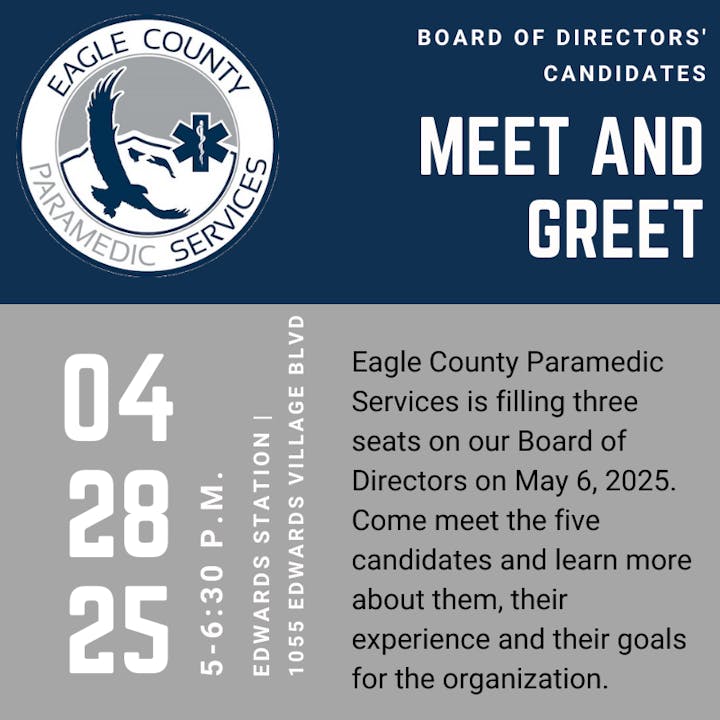 EAGLE COUNTY
PARAMEDIC SERVICES

BOARD OF DIRECTORS' CANDIDATES

MEET AND GREET

04
28
25

5-6:30 P.M.

EDWARDS STATION | 1055 EDWARDS VILLAGE BLVD

Eagle County Paramedic Services is filling three seats on our Board of Directors on May 6, 2025. Come meet the five candidates and learn more about them, their experience and their goals for the organization.